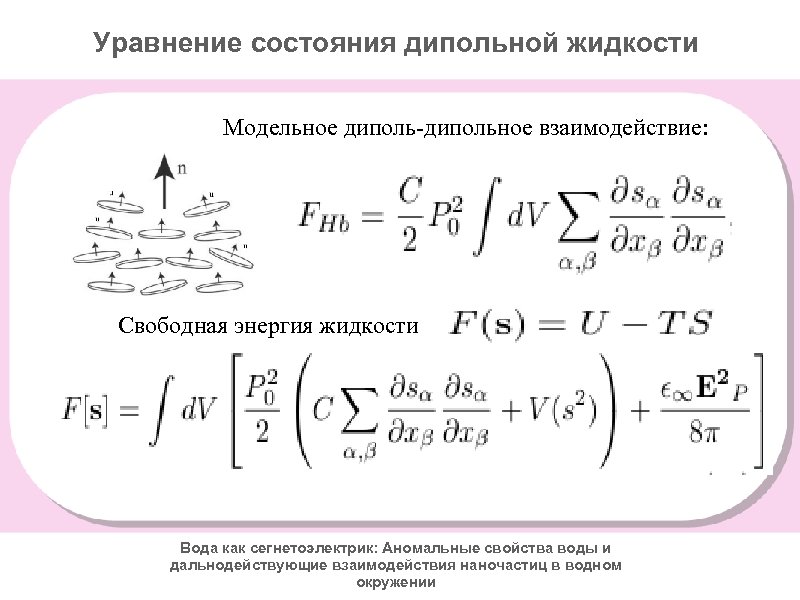 Уравнение состояния дипольной жидкости

Модельное диполь-дипольное взаимодействие:

n

$F_{Hb} = \frac{C}{2} P_0^2 \int dV \sum_{\alpha,\beta} \frac{\partial s_\alpha}{\partial x_\beta} \frac{\partial s_\alpha}{\partial x_\beta}$

Свободная энергия жидкости $F(\mathbf{s}) = U - TS$

$F[\mathbf{s}] = \int dV \left[ \frac{P_0^2}{2} \left( C \sum_{\alpha,\beta} \frac{\partial s_\alpha}{\partial x_\beta} \frac{\partial s_\alpha}{\partial x_\beta} + V(s^2) \right) + \frac{\epsilon_\infty \mathbf{E^2}_P}{8\pi} \right]$

Вода как сегнетоэлектрик: Аномальные свойства воды и дальнодействующие взаимодействия наночастиц в водном окружении